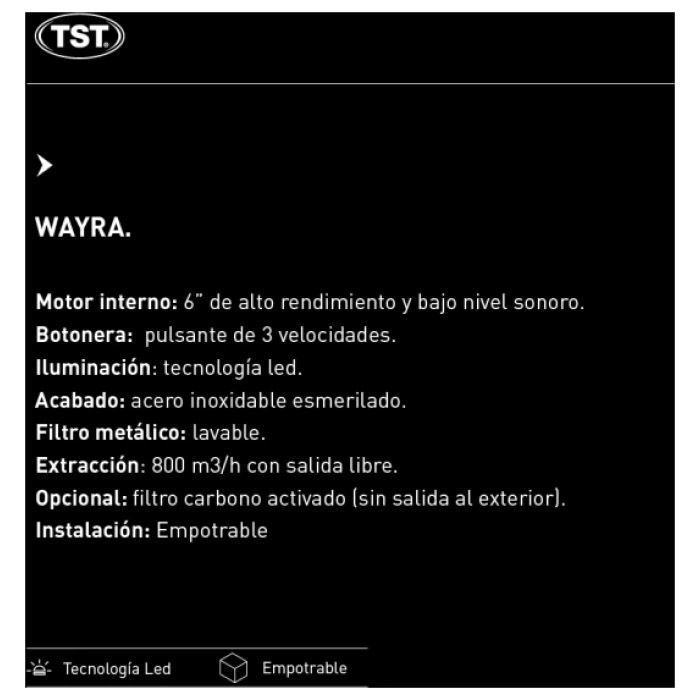 TST

WAYRA.

Motor interno: 6" de alto rendimiento y bajo nivel sonoro.
Botonera: pulsante de 3 velocidades.
Iluminación: tecnología led.
Acabado: acero inoxidable esmerilado.
Filtro metálico: lavable.
Extracción: 800 m3/h con salida libre.
Opcional: filtro carbono activado (sin salida al exterior).
Instalación: Empotrable

Tecnología Led Empotrable